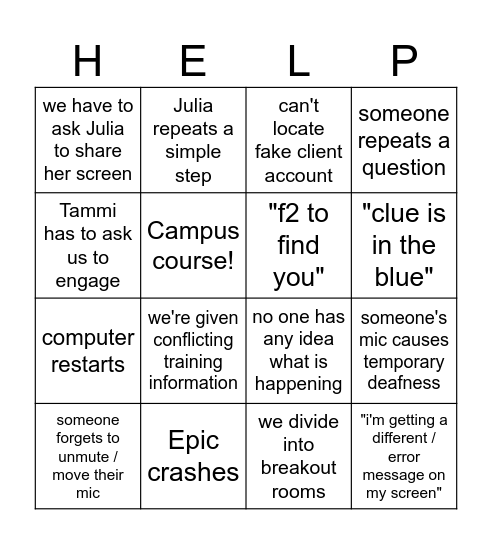 | H | E | L | P |
|---|---|---|---|
| we have to ask Julia to share her screen | Julia repeats a simple step | can't locate fake client account | someone repeats a question |
| Tammi has to ask us to engage | Campus course! | "f2 to find you" | "clue is in the blue" |
| computer restarts | we're given conflicting training information | no one has any idea what is happening | someone's mic causes temporary deafness |
| someone forgets to unmute / move their mic | Epic crashes | we divide into breakout rooms | "i'm getting a different / error message on my screen" |